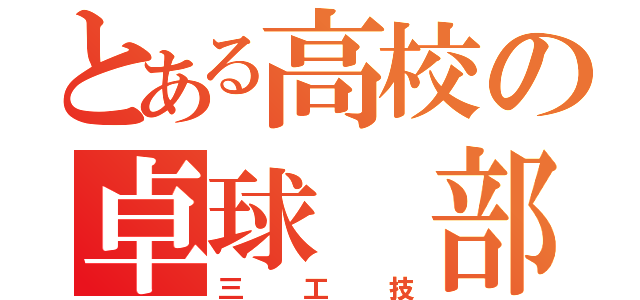 とある高校の
卓球　部
三　工　技